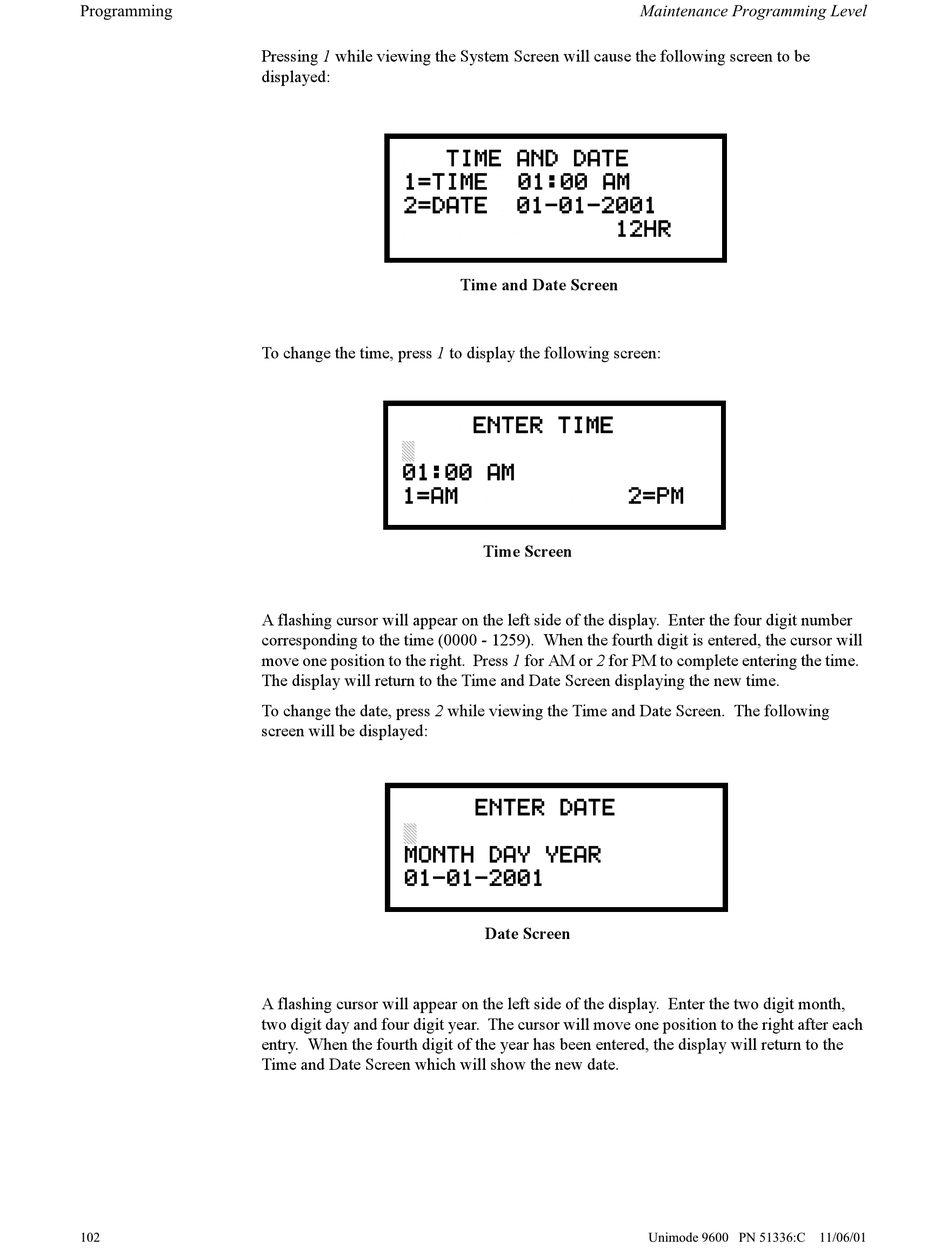 Programming

Maintenance Programming Level

Pressing 1 while viewing the System Screen will cause the following screen to be displayed:

TIME AND DATE
1=TIME 01:00 AM
2=DATE 01-01-2001
12HR

Time and Date Screen

To change the time, press 1 to display the following screen:

ENTER TIME
01:00 AM
1=AM 2=PM

Time Screen

A flashing cursor will appear on the left side of the display. Enter the four digit number corresponding to the time (0000 - 1259). When the fourth digit is entered, the cursor will move one position to the right. Press 1 for AM or 2 for PM to complete entering the time. The display will return to the Time and Date Screen displaying the new time.

To change the date, press 2 while viewing the Time and Date Screen. The following screen will be displayed:

ENTER DATE
MONTH DAY YEAR
01-01-2001

Date Screen

A flashing cursor will appear on the left side of the display. Enter the two digit month, two digit day and four digit year. The cursor will move one position to the right after each entry. When the fourth digit of the year has been entered, the display will return to the Time and Date Screen which will show the new date.

102

Unimode 9600 PN 51336:C 11/06/01